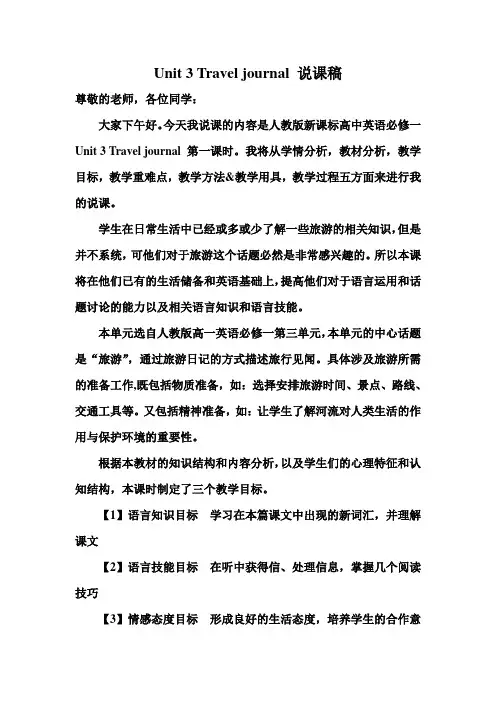 Unit 3 Travel journal 说课稿

尊敬的老师，各位同学：

大家下午好。今天我说课的内容是人教版新课标高中英语必修一 Unit 3 Travel journal 第一课时。我将从学情分析，教材分析，教学目标，教学重难点，教学方法&教学用具，教学过程五方面来进行我的说课。

学生在日常生活中已经或多或少了解一些旅游的相关知识，但是并不系统，可他们对于旅游这个话题必然是非常感兴趣的。所以本课将在他们已有的生活储备和英语基础上，提高他们对于语言运用和话题讨论的能力以及相关语言知识和语言技能。

本单元选自人教版高一英语必修一第三单元，本单元的中心话题是“旅游”，通过旅游日记的方式描述旅行见闻。具体涉及旅游所需的准备工作，既包括物质准备，如：选择安排旅游时间、景点、路线、交通工具等。又包括精神准备，如：让学生了解河流对人类生活的作用与保护环境的重要性。

根据本教材的知识结构和内容分析，以及学生们的心理特征和认知结构，本课时制定了三个教学目标。

【1】语言知识目标 学习在本篇课文中出现的新词汇，并理解课文

【2】语言技能目标 在听中获得信、处理信息，掌握几个阅读技巧

【3】情感态度目标 形成良好的生活态度，培养学生的合作意